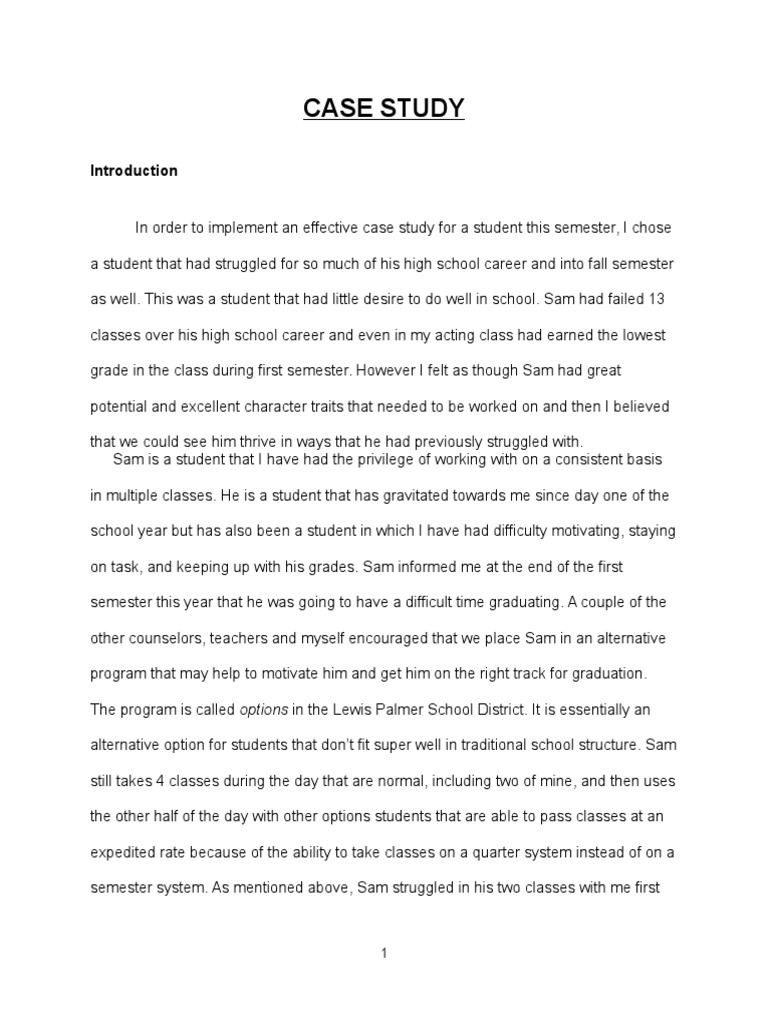 CASE STUDY

Introduction

In order to implement an effective case study for a student this semester, I chose a student that had struggled for so much of his high school career and into fall semester as well. This was a student that had little desire to do well in school. Sam had failed 13 classes over his high school career and even in my acting class had earned the lowest grade in the class during first semester. However I felt as though Sam had great potential and excellent character traits that needed to be worked on and then I believed that we could see him thrive in ways that he had previously struggled with.

Sam is a student that I have had the privilege of working with on a consistent basis in multiple classes. He is a student that has gravitated towards me since day one of the school year but has also been a student in which I have had difficulty motivating, staying on task, and keeping up with his grades. Sam informed me at the end of the first semester this year that he was going to have a difficult time graduating. A couple of the other counselors, teachers and myself encouraged that we place Sam in an alternative program that may help to motivate him and get him on the right track for graduation. The program is called options in the Lewis Palmer School District. It is essentially an alternative option for students that don't fit super well in traditional school structure. Sam still takes 4 classes during the day that are normal, including two of mine, and then uses the other half of the day with other options students that are able to pass classes at an expedited rate because of the ability to take classes on a quarter system instead of on a semester system. As mentioned above, Sam struggled in his two classes with me first

1